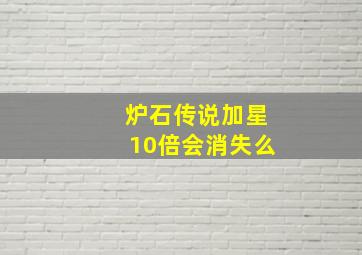 炉石传说加星
10倍会消失么